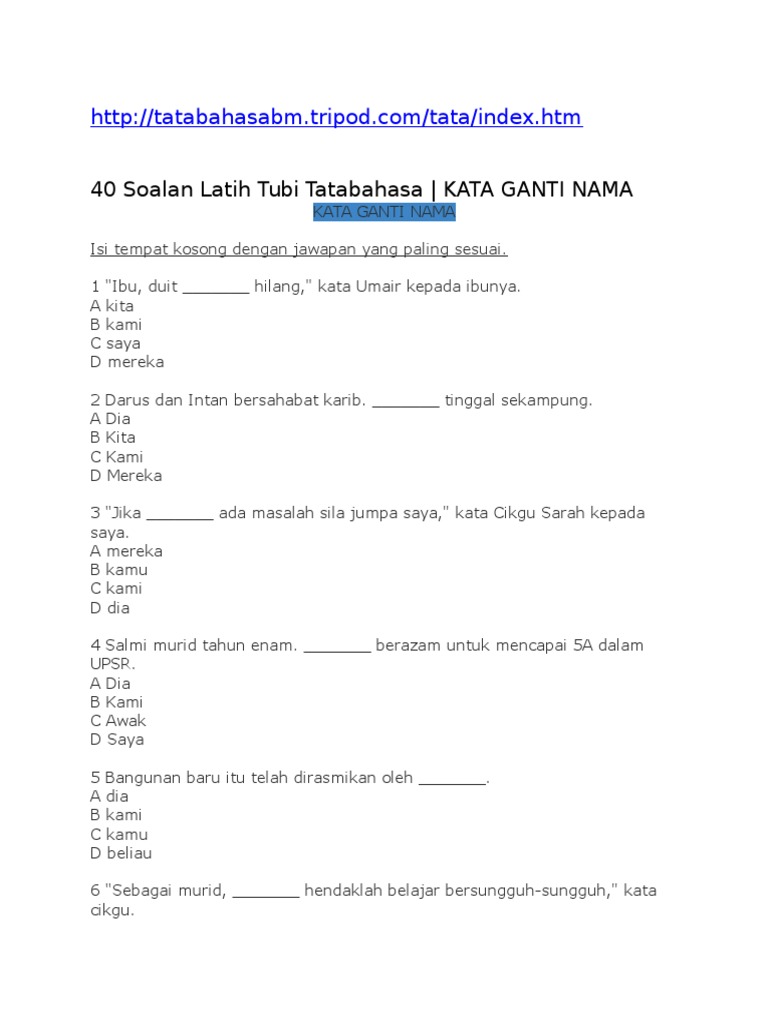 http://tatabahasabm.tripod.com/tata/index.htm

40 Soalan Latih Tubi Tatabahasa | KATA GANTI NAMA
KATA GANTI NAMA

Isi tempat kosong dengan jawapan yang paling sesuai.

1 "Ibu, duit _______ hilang," kata Umair kepada ibunya.
A kita
B kami
C saya
D mereka

2 Darus dan Intan bersahabat karib. _______ tinggal sekampung.
A Dia
B Kita
C Kami
D Mereka

3 "Jika _______ ada masalah sila jumpa saya," kata Cikgu Sarah kepada saya.
A mereka
B kamu
C kami
D dia

4 Salmi murid tahun enam. _______ berazam untuk mencapai 5A dalam UPSR.
A Dia
B Kami
C Awak
D Saya

5 Bangunan baru itu telah dirasmikan oleh _______.
A dia
B kami
C kamu
D beliau

6 "Sebagai murid, _______ hendaklah belajar bersungguh-sungguh," kata cikgu.